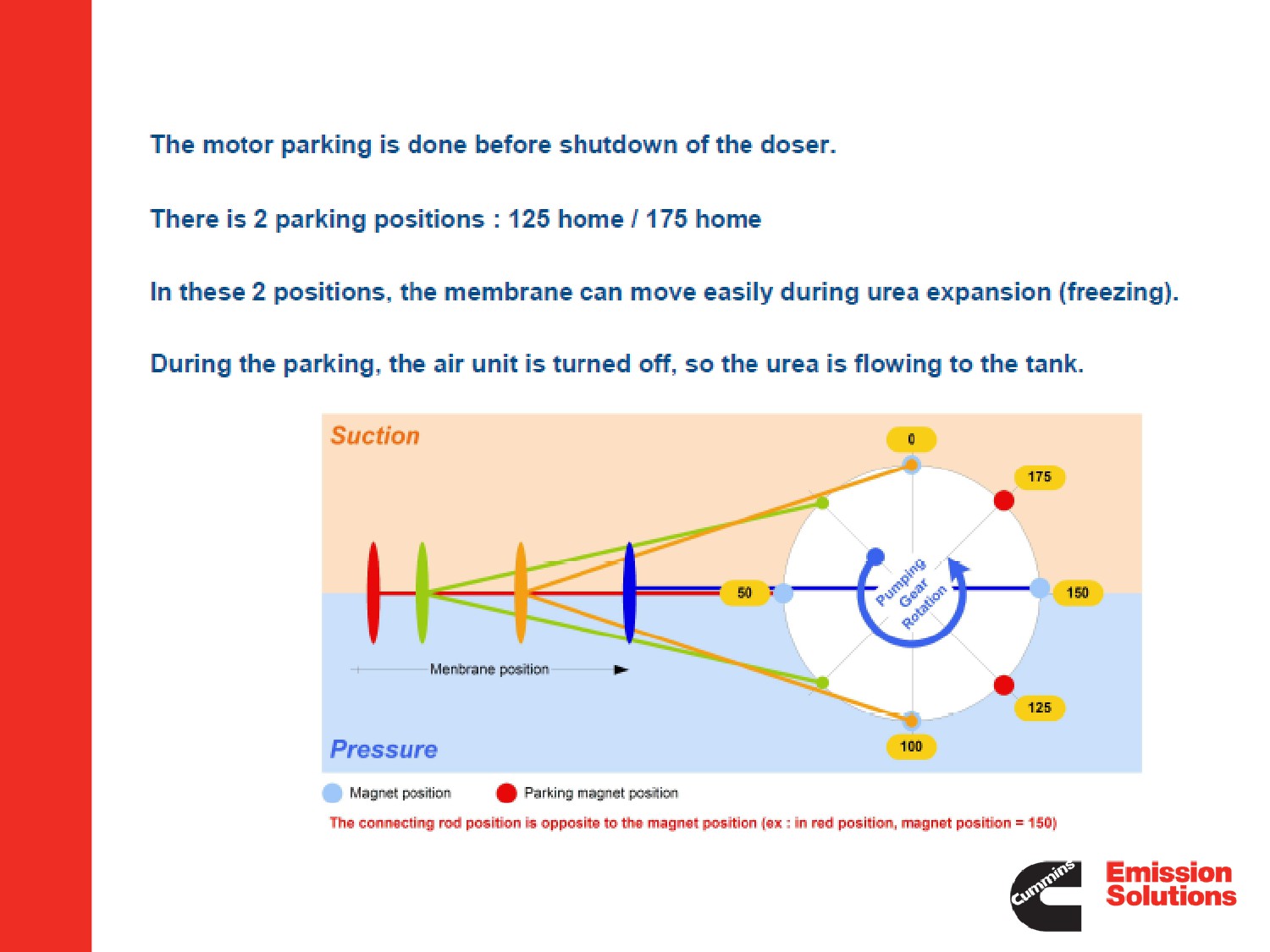 The motor parking is done before shutdown of the doser.

There is 2 parking positions : 125 home / 175 home

In these 2 positions, the membrane can move easily during urea expansion (freezing).

During the parking, the air unit is turned off, so the urea is flowing to the tank.

Suction

0

175

50

Pumping Gear Rotation

150

Menbrane position

125

100

Pressure

Magnet position

Parking magnet position

The connecting rod position is opposite to the magnet position (ex : in red position, magnet position = 150)

Cummins

Emission Solutions